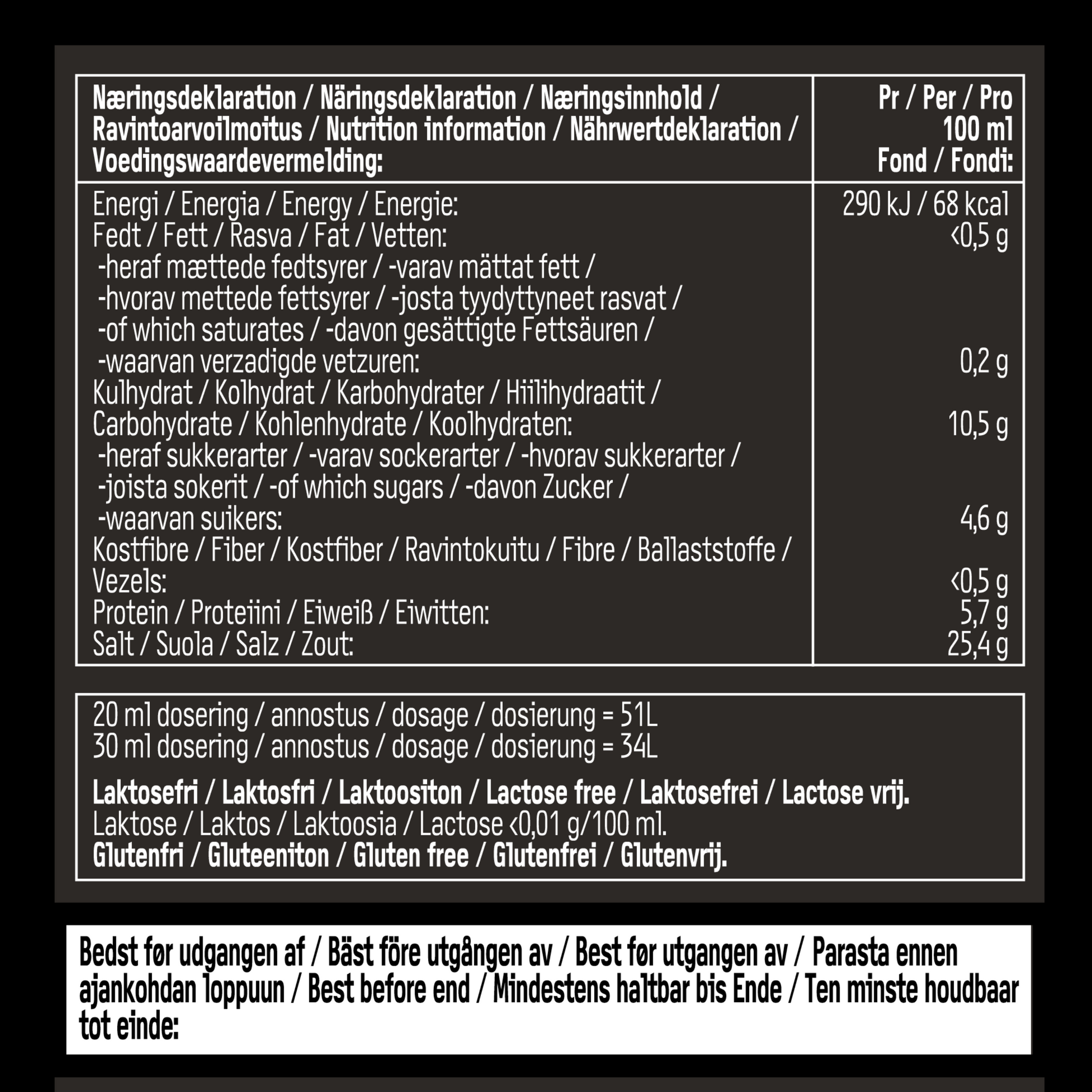 | Næringsdeklaration / Näringsdeklaration / Næringsinnhold / Ravintoarvoilmoitus / Nutrition information / Nährwertdeklaration / Voedingswaardevermelding: | Pr / Per / Pro 100 ml Fond / Fondi: |
|---|---|
| Energi / Energia / Energy / Energie: | 290 kJ / 68 kcal |
| Fedt / Fett / Rasva / Fat / Vetten: | <0,5 g |
| -heraf mættede fedtsyrer / -varav mättat fett / -hvorav mettede fettsyrer / -josta tyydyttyneet rasvat / -of which saturates / -davon gesättigte Fettsäuren / -waarvan verzadigde vetzuren: | 0,2 g |
| Kulhydrat / Kolhydrat / Karbohydrater / Hiilihydraatit / Carbohydrate / Kohlenhydrate / Koolhydraten: | 10,5 g |
| -heraf sukkerarter / -varav sockerarter / -hvorav sukkerarter / -joista sokerit / -of which sugars / -davon Zucker / -waarvan suikers: | 4,6 g |
| Kostfibre / Fiber / Kostfiber / Ravintokuitu / Fibre / Ballaststoffe / Vezels: | <0,5 g |
| Protein / Proteiini / Eiweiß / Eiwitten: | 5,7 g |
| Salt / Suola / Salz / Zout: | 25,4 g |

20 ml dosering / annostus / dosage / dosierung = 51L
30 ml dosering / annostus / dosage / dosierung = 34L

Laktosefri / Laktosfri / Laktoositon / Lactose free / Laktosefrei / Lactose vrij.
Laktose / Laktos / Laktoosia / Lactose <0,01 g/100 ml.
Glutenfri / Gluteeniton / Gluten free / Glutenfrei / Glutenvrij.

Bedst før udgangen af / Bäst före utgången av / Best før utgangen av / Parasta ennen ajankohdan loppuun / Best before end / Mindestens haltbar bis Ende / Ten minste houdbaar tot einde: